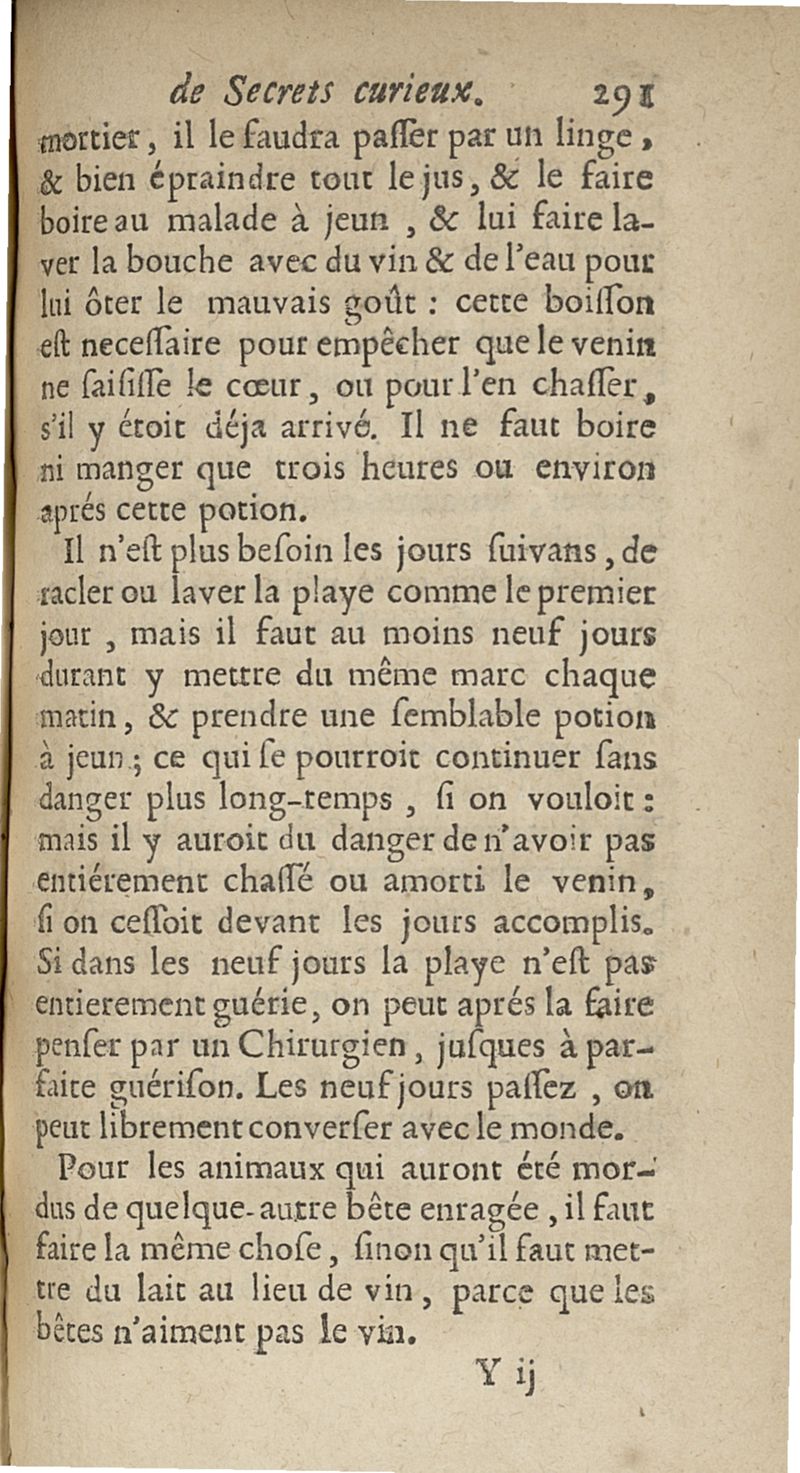 de Secrets curieux. 291

mortier, il le faudra paſſer par un linge, & bien épraindre tout le jus, & le faire boire au malade à jeun, & lui faire laver la bouche avec du vin & de l'eau pour lui ôter le mauvais goût : cette boiſſon eſt neceſſaire pour empêcher que le venin ne ſaiſiſſe le cœur, ou pour l'en chaſſer, s'il y étoit déja arrivé. Il ne faut boire ni manger que trois heures ou environ aprés cette potion.

Il n'eſt plus beſoin les jours ſuivans, de racler ou laver la playe comme le premier jour, mais il faut au moins neuf jours durant y mettre du même marc chaque matin, & prendre une ſemblable potion à jeun; ce qui ſe pourroit continuer ſans danger plus long-temps, ſi on vouloit : mais il y auroit du danger de n'avoir pas entiérement chaſſé ou amorti le venin, ſi on ceſſoit devant les jours accomplis. Si dans les neuf jours la playe n'eſt pas entierement guérie, on peut aprés la faire penſer par un Chirurgien, juſques à parfaite guériſon. Les neuf jours paſſez, on peut librement converſer avec le monde.

Pour les animaux qui auront été mordus de quelque-autre bête enragée, il faut faire la même choſe, ſinon qu'il faut mettre du lait au lieu de vin, parce que les bêtes n'aiment pas le vin.

Y ij